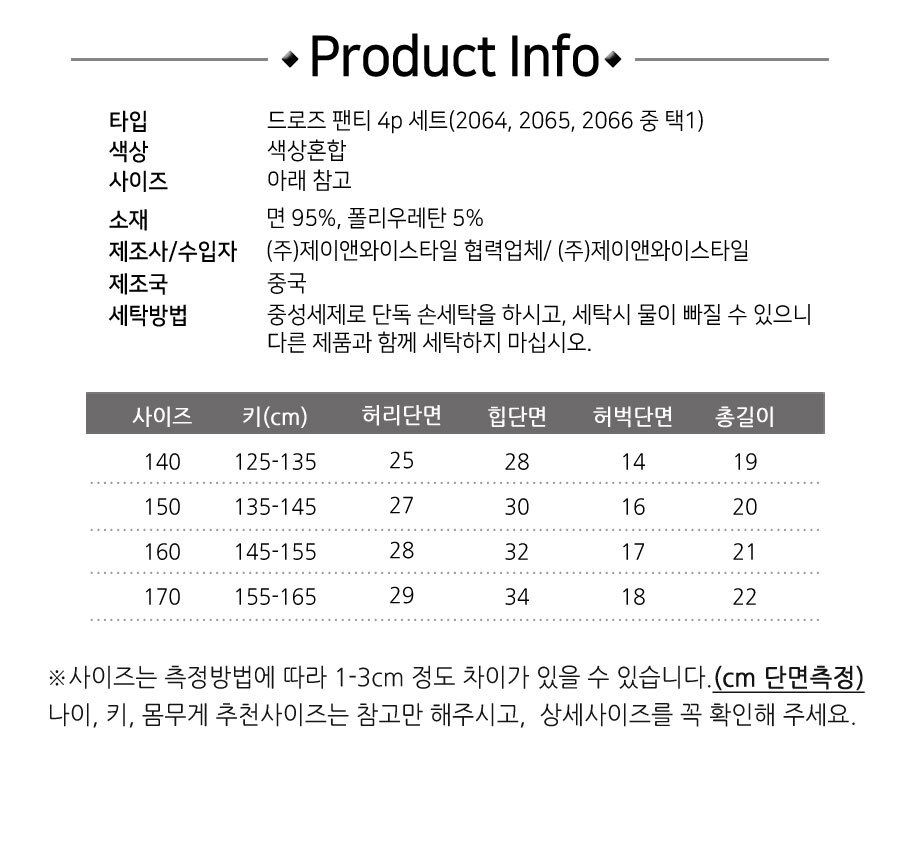 Product Info

타입 드로즈 팬티 4p 세트(2064, 2065, 2066 중 택1)
색상 색상혼합
사이즈 아래 참고
소재 면 95%, 폴리우레탄 5%
제조사/수입자 (주)제이앤와이스타일 협력업체/ (주)제이앤와이스타일
제조국 중국
세탁방법 중성세제로 단독 손세탁을 하시고, 세탁시 물이 빠질 수 있으니 다른 제품과 함께 세탁하지 마십시오.

| 사이즈 | 키(cm) | 허리단면 | 힙단면 | 허벅단면 | 총길이 |
|---|---|---|---|---|---|
| 140 | 125-135 | 25 | 28 | 14 | 19 |
| 150 | 135-145 | 27 | 30 | 16 | 20 |
| 160 | 145-155 | 28 | 32 | 17 | 21 |
| 170 | 155-165 | 29 | 34 | 18 | 22 |

※사이즈는 측정방법에 따라 1-3cm 정도 차이가 있을 수 있습니다.(cm 단면측정)
나이, 키, 몸무게 추천사이즈는 참고만 해주시고, 상세사이즈를 꼭 확인해 주세요.